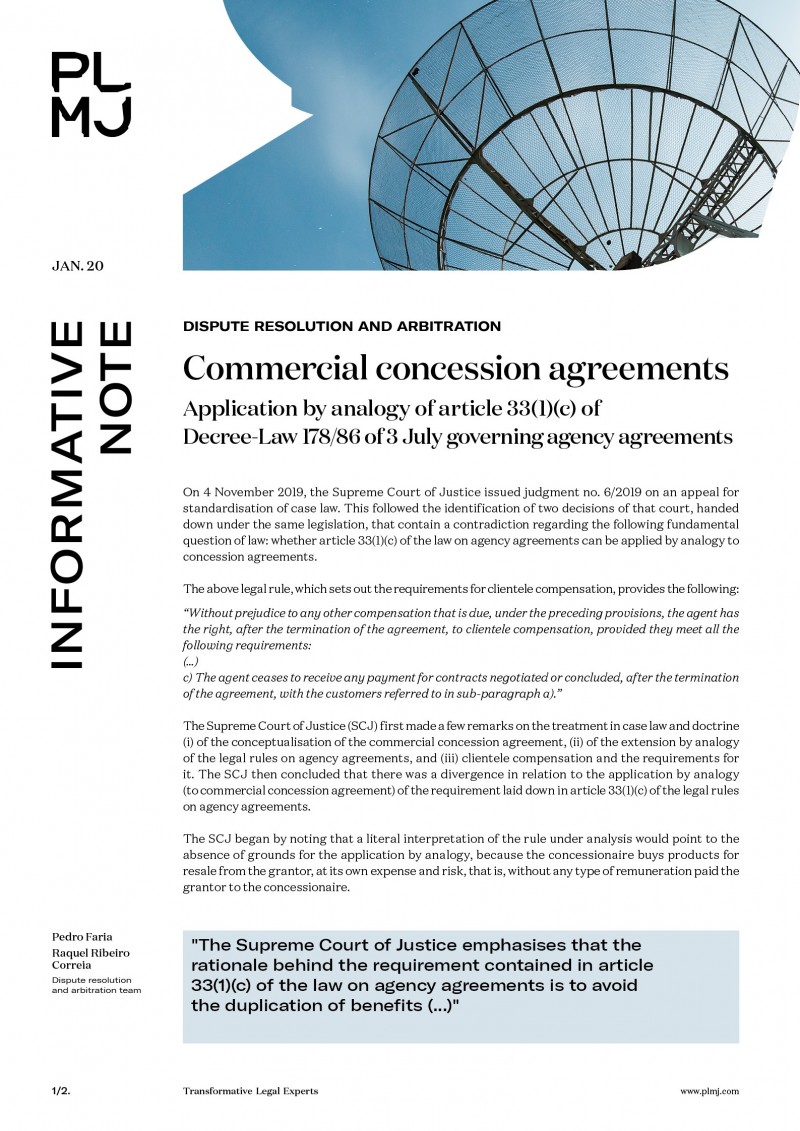 PL
MJ

JAN. 20

INFORMATIVE NOTE

DISPUTE RESOLUTION AND ARBITRATION

Commercial concession agreements

Application by analogy of article 33(1)(c) of Decree-Law 178/86 of 3 July governing agency agreements

On 4 November 2019, the Supreme Court of Justice issued judgment no. 6/2019 on an appeal for standardisation of case law. This followed the identification of two decisions of that court, handed down under the same legislation, that contain a contradiction regarding the following fundamental question of law: whether article 33(1)(c) of the law on agency agreements can be applied by analogy to concession agreements.

The above legal rule, which sets out the requirements for clientele compensation, provides the following:

"Without prejudice to any other compensation that is due, under the preceding provisions, the agent has the right, after the termination of the agreement, to clientele compensation, provided they meet all the following requirements:
(...)
c) The agent ceases to receive any payment for contracts negotiated or concluded, after the termination of the agreement, with the customers referred to in sub-paragraph a)."

The Supreme Court of Justice (SCJ) first made a few remarks on the treatment in case law and doctrine (i) of the conceptualisation of the commercial concession agreement, (ii) of the extension by analogy of the legal rules on agency agreements, and (iii) clientele compensation and the requirements for it. The SCJ then concluded that there was a divergence in relation to the application by analogy (to commercial concession agreement) of the requirement laid down in article 33(1)(c) of the legal rules on agency agreements.

The SCJ began by noting that a literal interpretation of the rule under analysis would point to the absence of grounds for the application by analogy, because the concessionaire buys products for resale from the grantor, at its own expense and risk, that is, without any type of remuneration paid the grantor to the concessionaire.

Pedro Faria
Raquel Ribeiro Correia
Dispute resolution and arbitration team

"The Supreme Court of Justice emphasises that the rationale behind the requirement contained in article 33(1)(c) of the law on agency agreements is to avoid the duplication of benefits (...)"

1/2.

Transformative Legal Experts

www.plmj.com